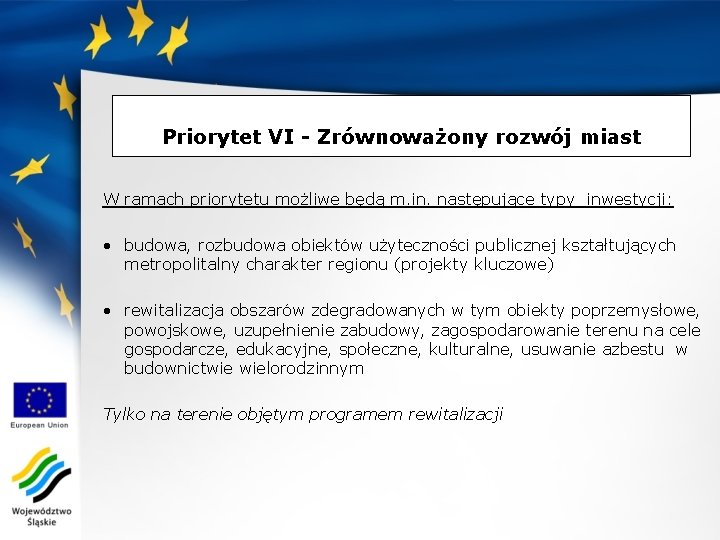 Priorytet VI - Zrównoważony rozwój miast

W ramach priorytetu możliwe będą m.in. następujące typy inwestycji:

• budowa, rozbudowa obiektów użyteczności publicznej kształtujących metropolitalny charakter regionu (projekty kluczowe)

• rewitalizacja obszarów zdegradowanych w tym obiekty poprzemysłowe, powojskowe, uzupełnienie zabudowy, zagospodarowanie terenu na cele gospodarcze, edukacyjne, społeczne, kulturalne, usuwanie azbestu w budownictwie wielorodzinnym

Tylko na terenie objętym programem rewitalizacji

European Union

Województwo Śląskie